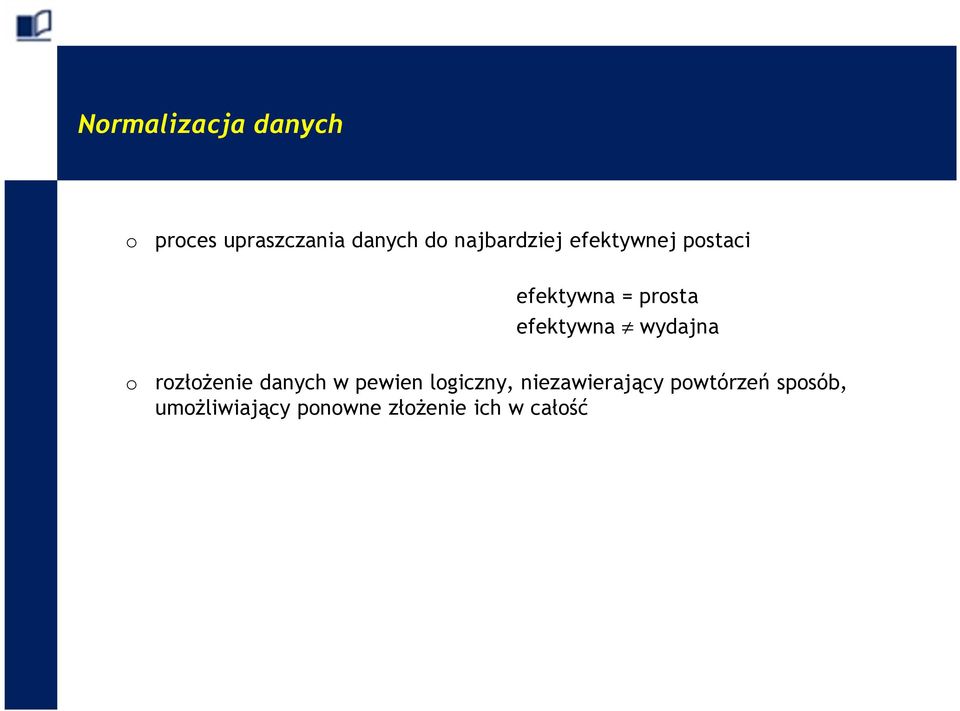 Normalizacja danych

o proces upraszczania danych do najbardziej efektywnej postaci

efektywna = prosta
efektywna $\neq$ wydajna

o rozłożenie danych w pewien logiczny, niezawierający powtórzeń sposób, umożliwiający ponowne złożenie ich w całość